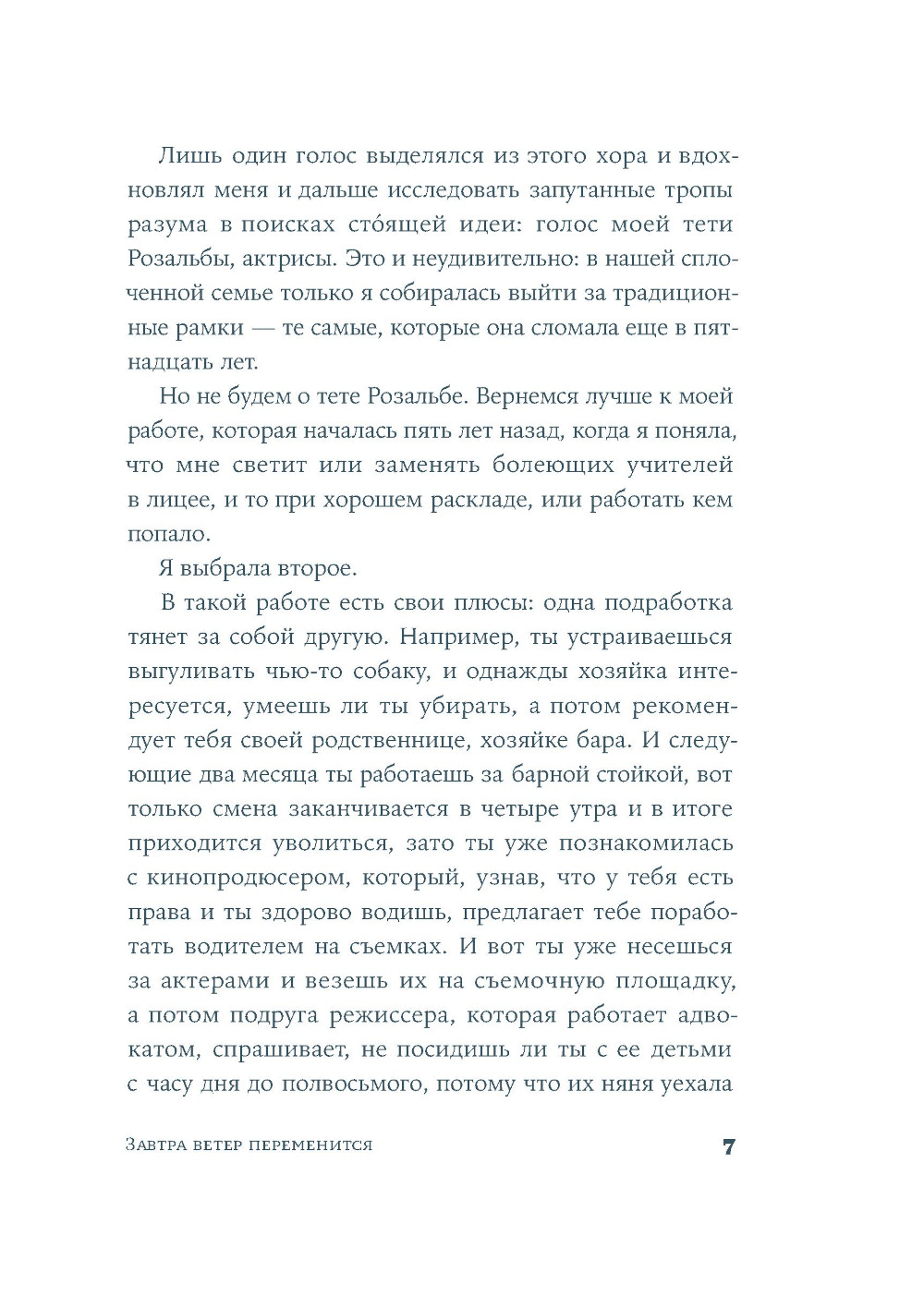 Лишь один голос выделялся из этого хора и вдохновлял меня и дальше исследовать запутанные тропы разума в поисках сто́ящей идеи: голос моей тети Розальбы, актрисы. Это и неудивительно: в нашей сплоченной семье только я собиралась выйти за традиционные рамки — те самые, которые она сломала еще в пятнадцать лет.

Но не будем о тете Розальбе. Вернемся лучше к моей работе, которая началась пять лет назад, когда я поняла, что мне светит или заменять болеющих учителей в лицее, и то при хорошем раскладе, или работать кем попало.

Я выбрала второе.

В такой работе есть свои плюсы: одна подработка тянет за собой другую. Например, ты устраиваешься выгуливать чью-то собаку, и однажды хозяйка интересуется, умеешь ли ты убирать, а потом рекомендует тебя своей родственнице, хозяйке бара. И следующие два месяца ты работаешь за барной стойкой, вот только смена заканчивается в четыре утра и в итоге приходится уволиться, зато ты уже познакомилась с кинопродюсером, который, узнав, что у тебя есть права и ты здорово водишь, предлагает тебе поработать водителем на съемках. И вот ты уже несешься за актерами и везешь их на съемочную площадку, а потом подруга режиссера, которая работает адвокатом, спрашивает, не посидишь ли ты с ее детьми с часу дня до полвосьмого, потому что их няня уехала

Завтра ветер переменится 7